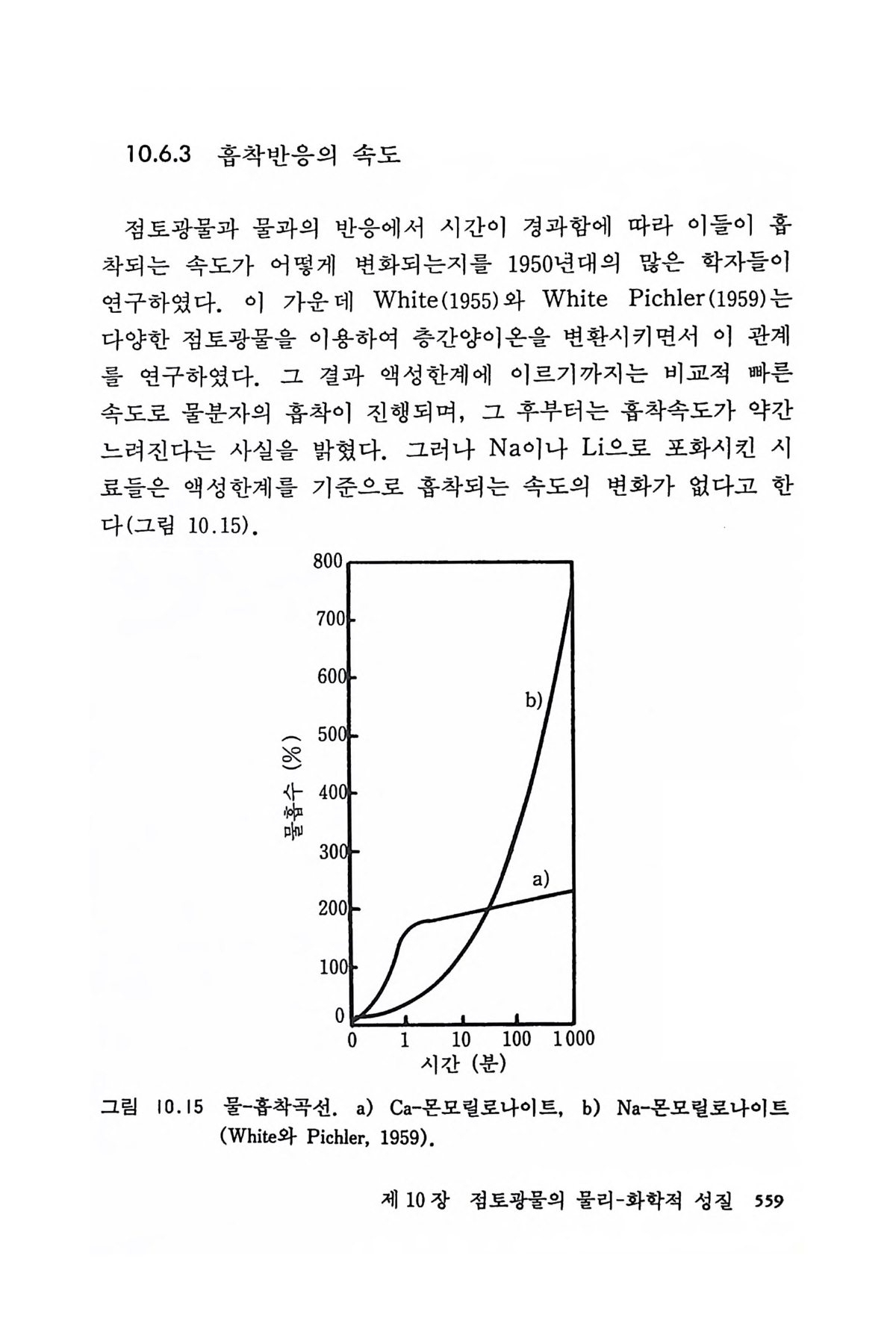 10.6.3 흡착반응의 속도

점토광물과 물과의 반응에서 시간이 경과함에 따라 이들이 흡착되는 속도가 어떻게 변화되는지를 1950년대의 많은 학자들이 연구하였다. 이 가운데 White(1955)와 White Pichler(1959)는 다양한 점토광물을 이용하여 층간양이온을 변환시키면서 이 관계를 연구하였다. 그 결과 액성한계에 이르기까지는 비교적 빠른 속도로 물분자의 흡착이 진행되며, 그 후부터는 흡착속도가 약간 느려진다는 사실을 밝혔다. 그러나 Na이나 Li으로 포화시킨 시료들은 액성한계를 기준으로 흡착되는 속도의 변화가 없다고 한다(그림 10.15).

800
700
600
500
400
300
200
100
0
물흡수 (%)
b)
a)
0 1 10 100 1000
시간 (분)

그림 10.15 물-흡착곡선. a) Ca-몬모릴로나이트, b) Na-몬모릴로나이트 (White와 Pichler, 1959).

제 10 장 점토광물의 물리-화학적 성질 559